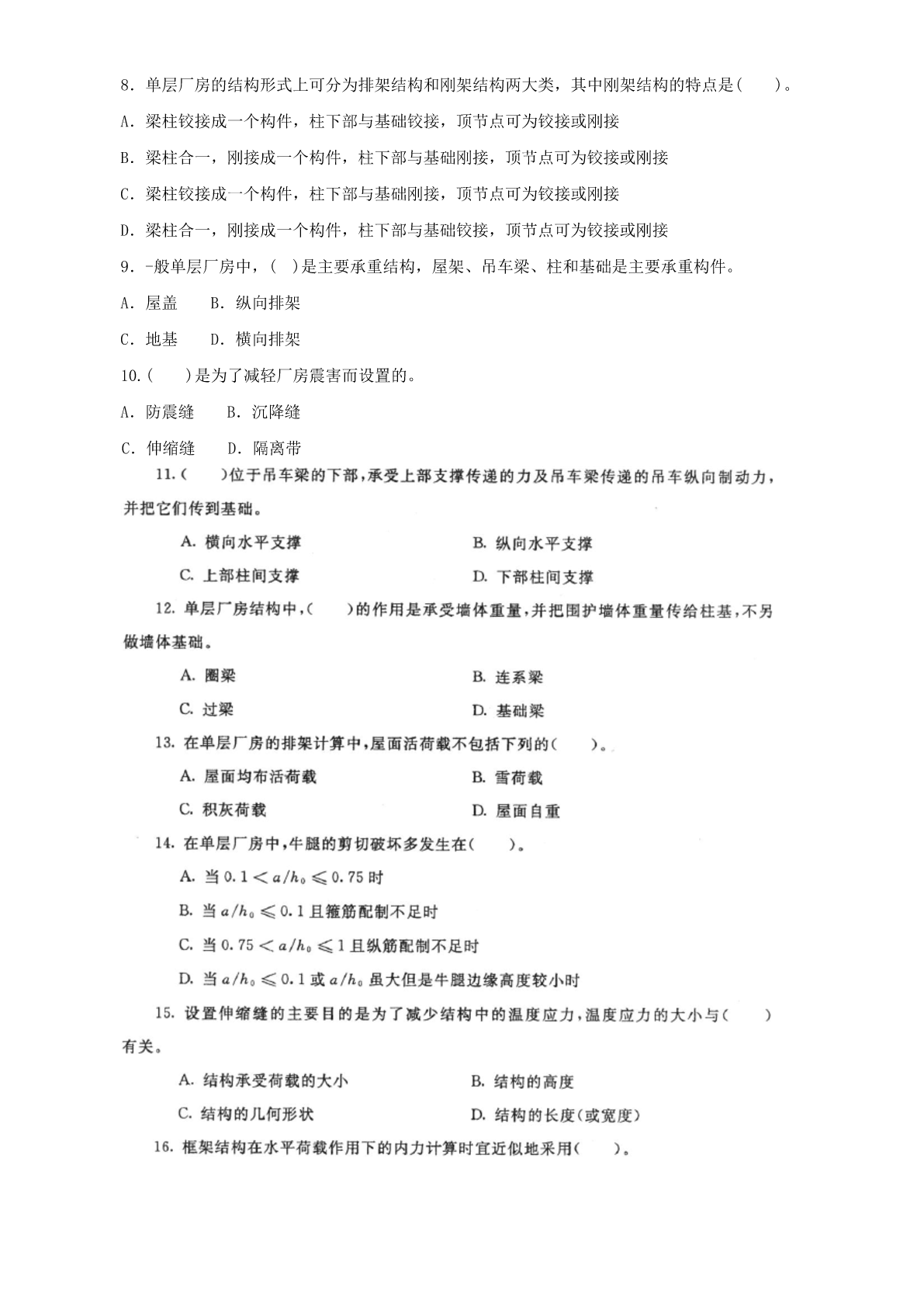 8．单层厂房的结构形式上可分为排架结构和刚架结构两大类，其中刚架结构的特点是(　　)。

A．梁柱铰接成一个构件，柱下部与基础铰接，顶节点可为铰接或刚接

B．梁柱合一，刚接成一个构件，柱下部与基础刚接，顶节点可为铰接或刚接

C．梁柱铰接成一个构件，柱下部与基础刚接，顶节点可为铰接或刚接

D．梁柱合一，刚接成一个构件，柱下部与基础铰接，顶节点可为铰接或刚接

9．-般单层厂房中，(　)是主要承重结构，屋架、吊车梁、柱和基础是主要承重构件。

A．屋盖　　B．纵向排架

C．地基　　D．横向排架

10.(　　)是为了减轻厂房震害而设置的。

A．防震缝　　B．沉降缝

C．伸缩缝　　D．隔离带

11.(　　)位于吊车梁的下部，承受上部支撑传递的力及吊车梁传递的吊车纵向制动力，并把它们传到基础。

A. 横向水平支撑　　B. 纵向水平支撑

C. 上部柱间支撑　　D. 下部柱间支撑

12. 单层厂房结构中，(　　)的作用是承受墙体重量，并把围护墙体重量传给柱基，不另做墙体基础。

A. 圈梁　　B. 连系梁

C. 过梁　　D. 基础梁

13. 在单层厂房的排架计算中，屋面活荷载不包括下列的(　　)。

A. 屋面均布活荷载　　B. 雪荷载

C. 积灰荷载　　D. 屋面自重

14. 在单层厂房中，牛腿的剪切破坏多发生在(　　)。

A. 当 $0.1 < a/h_0 \leqslant 0.75$ 时

B. 当 $a/h_0 \leqslant 0.1$ 且箍筋配制不足时

C. 当 $0.75 < a/h_0 \leqslant 1$ 且纵筋配制不足时

D. 当 $a/h_0 \leqslant 0.1$ 或 $a/h_0$ 虽大但是牛腿边缘高度较小时

15. 设置伸缩缝的主要目的是为了减少结构中的温度应力，温度应力的大小与(　　)有关。

A. 结构承受荷载的大小　　B. 结构的高度

C. 结构的几何形状　　D. 结构的长度(或宽度)

16. 框架结构在水平荷载作用下的内力计算时宜近似地采用(　　)。